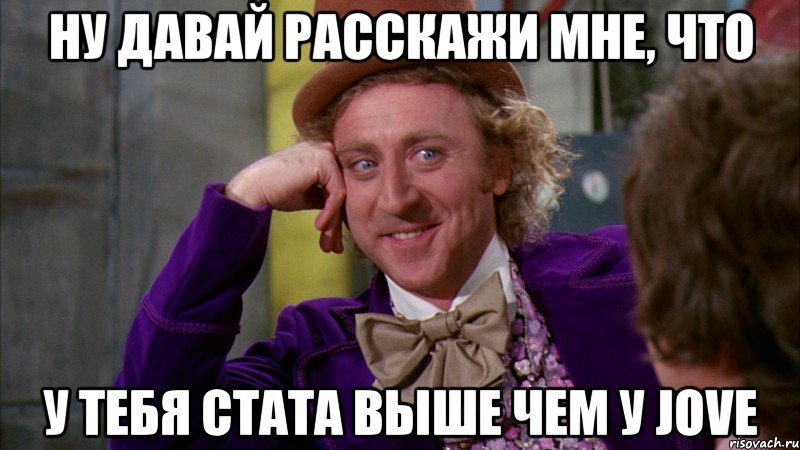 НУ ДАВАЙ РАССКАЖИ МНЕ, ЧТО

У ТЕБЯ СТАТА ВЫШЕ ЧЕМ У JOVE

risovach.ru